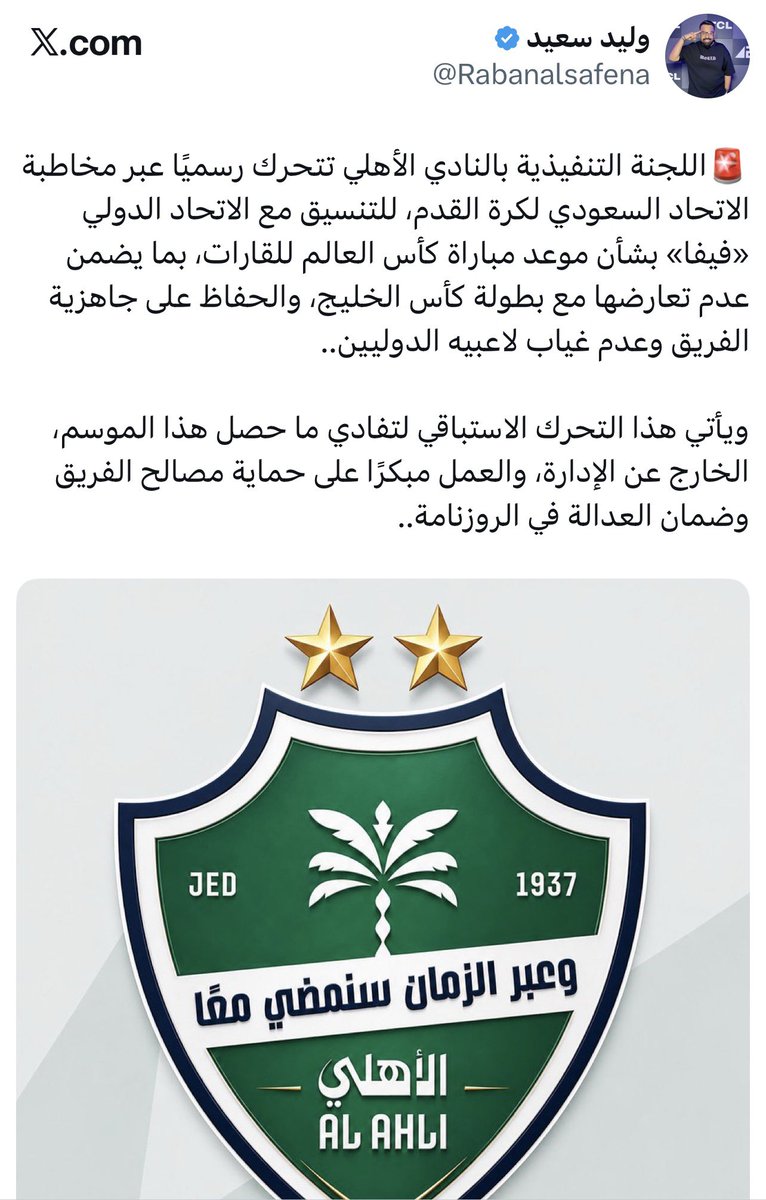 وليد سعيد
@Rabanalsafena

X.com

🚨 اللجنة التنفيذية بالنادي الأهلي تتحرك رسميًا عبر مخاطبة الاتحاد السعودي لكرة القدم، للتنسيق مع الاتحاد الدولي «فيفا» بشأن موعد مباراة كأس العالم للقارات، بما يضمن عدم تعارضها مع بطولة كأس الخليج، والحفاظ على جاهزية الفريق وعدم غياب لاعبيه الدوليين..

ويأتي هذا التحرك الاستباقي لتفادي ما حصل هذا الموسم، الخارج عن الإدارة، والعمل مبكرًا على حماية مصالح الفريق وضمان العدالة في الروزنامة..

JED 1937

وعبر الزمان سنمضي معًا

الأهلي
AL AHLI